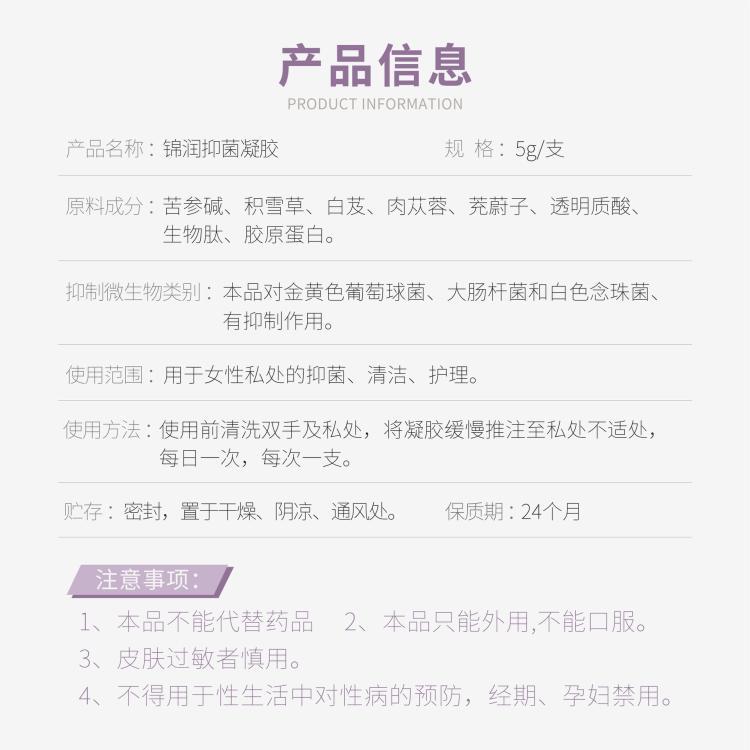 产品信息
PRODUCT INFORMATION

产品名称：锦润抑菌凝胶 规 格：5g/支

原料成分：苦参碱、积雪草、白芨、肉苁蓉、茺蔚子、透明质酸、生物肽、胶原蛋白。

抑制微生物类别：本品对金黄色葡萄球菌、大肠杆菌和白色念珠菌、有抑制作用。

使用范围：用于女性私处的抑菌、清洁、护理。

使用方法：使用前清洗双手及私处，将凝胶缓慢推注至私处不适处，每日一次，每次一支。

贮存：密封，置于干燥、阴凉、通风处。 保质期：24个月

注意事项：

1、本品不能代替药品 2、本品只能外用,不能口服。

3、皮肤过敏者慎用。

4、不得用于性生活中对性病的预防，经期、孕妇禁用。